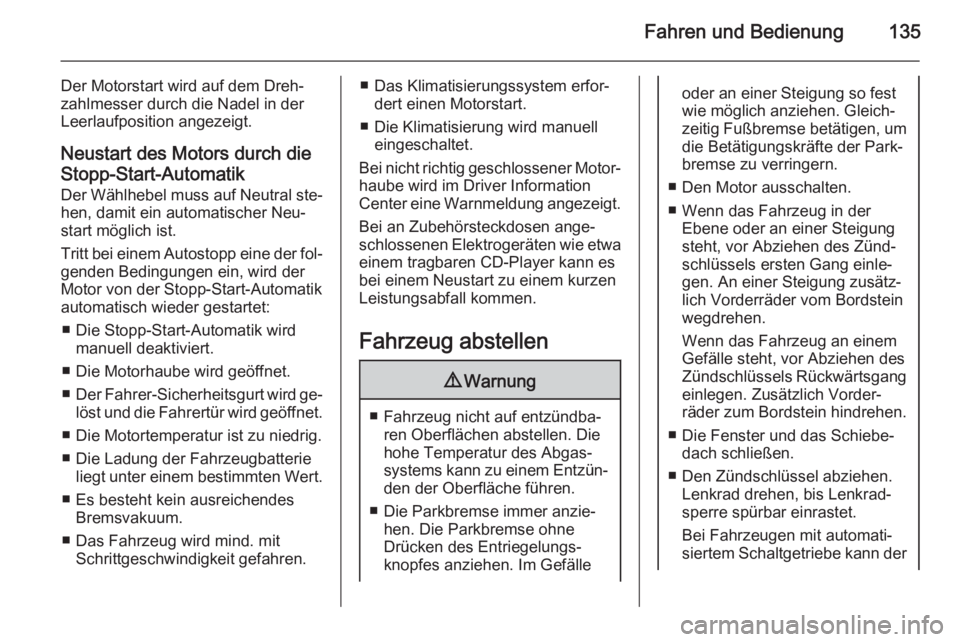 Fahren und Bedienung 135

Der Motorstart wird auf dem Drehzahlmesser durch die Nadel in der Leerlaufposition angezeigt.

Neustart des Motors durch die Stopp-Start-Automatik
Der Wählhebel muss auf Neutral stehen, damit ein automatischer Neustart möglich ist.

Tritt bei einem Autostopp eine der folgenden Bedingungen ein, wird der Motor von der Stopp-Start-Automatik automatisch wieder gestartet:

■ Die Stopp-Start-Automatik wird manuell deaktiviert.

■ Die Motorhaube wird geöffnet.

■ Der Fahrer-Sicherheitsgurt wird gelöst und die Fahrertür wird geöffnet.

■ Die Motortemperatur ist zu niedrig.

■ Die Ladung der Fahrzeugbatterie liegt unter einem bestimmten Wert.

■ Es besteht kein ausreichendes Bremsvakuum.

■ Das Fahrzeug wird mind. mit Schrittgeschwindigkeit gefahren.

■ Das Klimatisierungssystem erfordert einen Motorstart.

■ Die Klimatisierung wird manuell eingeschaltet.

Bei nicht richtig geschlossener Motorhaube wird im Driver Information Center eine Warnmeldung angezeigt.

Bei an Zubehörsteckdosen angeschlossenen Elektrogeräten wie etwa einem tragbaren CD-Player kann es bei einem Neustart zu einem kurzen Leistungsabfall kommen.

Fahrzeug abstellen

⚠ Warnung

■ Fahrzeug nicht auf entzündbaren Oberflächen abstellen. Die hohe Temperatur des Abgassystems kann zu einem Entzünden der Oberfläche führen.

■ Die Parkbremse immer anziehen. Die Parkbremse ohne Drücken des Entriegelungsknopfes anziehen. Im Gefälle oder an einer Steigung so fest wie möglich anziehen. Gleichzeitig Fußbremse betätigen, um die Betätigungskräfte der Parkbremse zu verringern.

■ Den Motor ausschalten.

■ Wenn das Fahrzeug in der Ebene oder an einer Steigung steht, vor Abziehen des Zündschlüssels ersten Gang einlegen. An einer Steigung zusätzlich Vorderräder vom Bordstein wegdrehen.

Wenn das Fahrzeug an einem Gefälle steht, vor Abziehen des Zündschlüssels Rückwärtsgang einlegen. Zusätzlich Vorderräder zum Bordstein hindrehen.

■ Die Fenster und das Schiebedach schließen.

■ Den Zündschlüssel abziehen. Lenkrad drehen, bis Lenkradsperre spürbar einrastet.

Bei Fahrzeugen mit automatisiertem Schaltgetriebe kann der

carmanualsonline.info